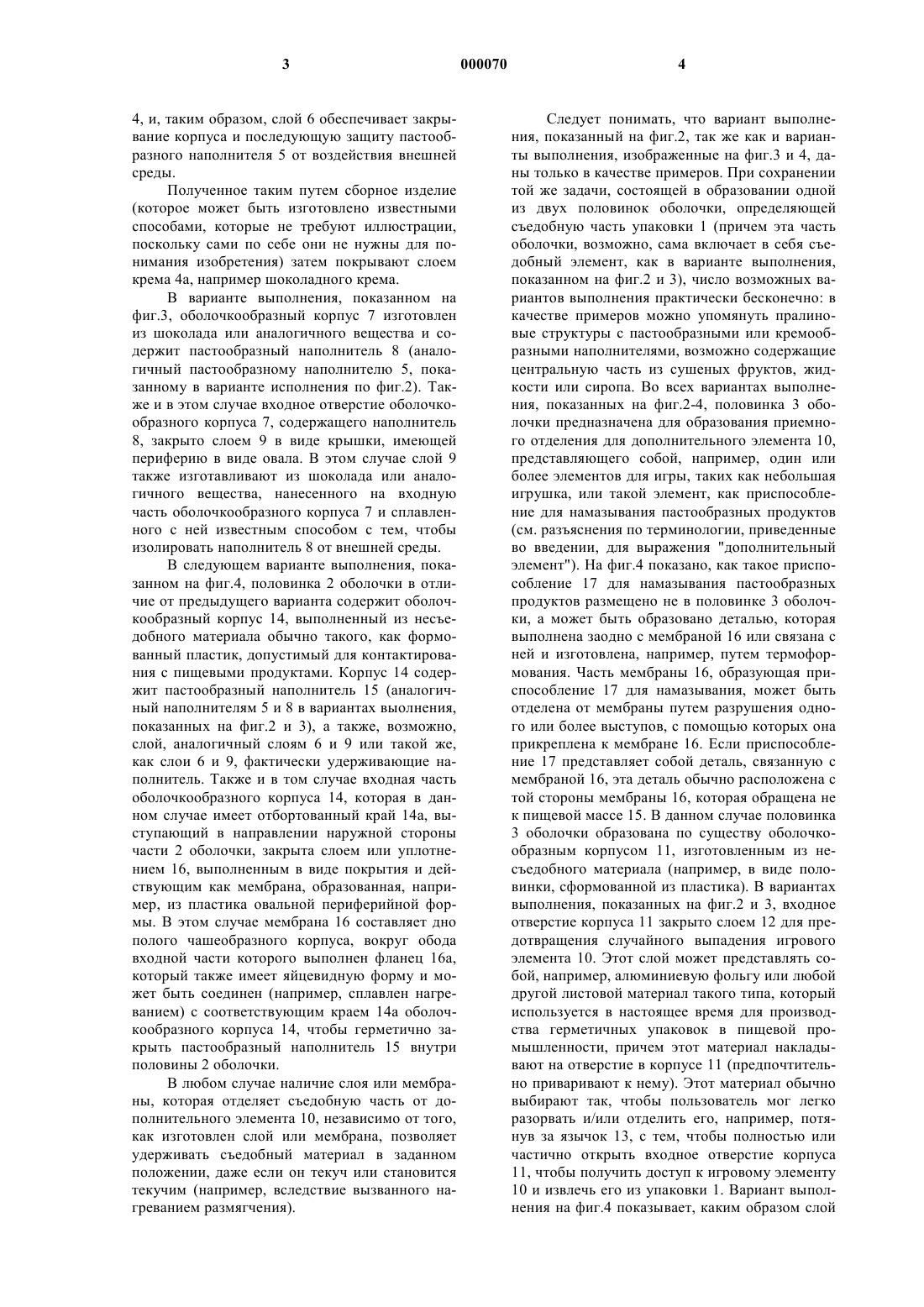 3

000070

4

4, и, таким образом, слой 6 обеспечивает закрывание корпуса и последующую защиту пастообразного наполнителя 5 от воздействия внешней среды.

Полученное таким путем сборное изделие (которое может быть изготовлено известными способами, которые не требуют иллюстрации, поскольку сами по себе они не нужны для понимания изобретения) затем покрывают слоем крема 4а, например шоколадного крема.

В варианте выполнения, показанном на фиг.3, оболочкообразный корпус 7 изготовлен из шоколада или аналогичного вещества и содержит пастообразный наполнитель 8 (аналогичный пастообразному наполнителю 5, показанному в варианте исполнения по фиг.2). Также и в этом случае входное отверстие оболочкообразного корпуса 7, содержащего наполнитель 8, закрыто слоем 9 в виде крышки, имеющей периферию в виде овала. В этом случае слой 9 также изготавливают из шоколада или аналогичного вещества, нанесенного на входную часть оболочкообразного корпуса 7 и сплавленного с ней известным способом с тем, чтобы изолировать наполнитель 8 от внешней среды.

В следующем варианте выполнения, показанном на фиг.4, половинка 2 оболочки в отличие от предыдущего варианта содержит оболочкообразный корпус 14, выполненный из несъедобного материала обычно такого, как формованный пластик, допустимый для контактирования с пищевыми продуктами. Корпус 14 содержит пастообразный наполнитель 15 (аналогичный наполнителям 5 и 8 в вариантах выолнения, показанных на фиг.2 и 3), а также, возможно, слой, аналогичный слоям 6 и 9 или такой же, как слои 6 и 9, фактически удерживающие наполнитель. Также и в том случае входная часть оболочкообразного корпуса 14, которая в данном случае имеет отбортованный край 14а, выступающий в направлении наружной стороны части 2 оболочки, закрыта слоем или уплотнением 16, выполненным в виде покрытия и действующим как мембрана, образованная, например, из пластика овальной периферийной формы. В этом случае мембрана 16 составляет дно полого чашеобразного корпуса, вокруг обода входной части которого выполнен фланец 16а, который также имеет яйцевидную форму и может быть соединен (например, сплавлен нагреванием) с соответствующим краем 14а оболочкообразного корпуса 14, чтобы герметично закрыть пастообразный наполнитель 15 внутри половины 2 оболочки.

В любом случае наличие слоя или мембраны, которая отделяет съедобную часть от дополнительного элемента 10, независимо от того, как изготовлен слой или мембрана, позволяет удерживать съедобный материал в заданном положении, даже если он текуч или становится текучим (например, вследствие вызванного нагреванием размягчения).

Следует понимать, что вариант выполнения, показанный на фиг.2, так же как и варианты выполнения, изображенные на фиг.3 и 4, даны только в качестве примеров. При сохранении той же задачи, состоящей в образовании одной из двух половинок оболочки, определяющей съедобную часть упаковки 1 (причем эта часть оболочки, возможно, сама включает в себя съедобный элемент, как в варианте выполнения, показанном на фиг.2 и 3), число возможных вариантов выполнения практически бесконечно: в качестве примеров можно упомянуть пралиновые структуры с пастообразными или кремообразными наполнителями, возможно содержащие центральную часть из сушеных фруктов, жидкости или сиропа. Во всех вариантах выполнения, показанных на фиг.2-4, половинка 3 оболочки предназначена для образования приемного отделения для дополнительного элемента 10, представляющего собой, например, один или более элементов для игры, таких как небольшая игрушка, или такой элемент, как приспособление для намазывания пастообразных продуктов (см. разъяснения по терминологии, приведенные во введении, для выражения "дополнительный элемент"). На фиг.4 показано, как такое приспособление 17 для намазывания пастообразных продуктов размещено не в половинке 3 оболочки, а может быть образовано деталью, которая выполнена заодно с мембраной 16 или связана с ней и изготовлена, например, путем термоформования. Часть мембраны 16, образующая приспособление 17 для намазывания, может быть отделена от мембраны путем разрушения одного или более выступов, с помощью которых она прикреплена к мембране 16. Если приспособление 17 представляет собой деталь, связанную с мембраной 16, эта деталь обычно расположена с той стороны мембраны 16, которая обращена не к пищевой массе 15. В данном случае половинка 3 оболочки образована по существу оболочкообразным корпусом 11, изготовленным из несъедобного материала (например, в виде половинки, сформованной из пластика). В вариантах выполнения, показанных на фиг.2 и 3, входное отверстие корпуса 11 закрыто слоем 12 для предотвращения случайного выпадения игрового элемента 10. Этот слой может представлять собой, например, алюминиевую фольгу или любой другой листовой материал такого типа, который используется в настоящее время для производства герметичных упаковок в пищевой промышленности, причем этот материал накладывают на отверстие в корпусе 11 (предпочтительно приваривают к нему). Этот материал обычно выбирают так, чтобы пользователь мог легко разорвать и/или отделить его, например, потянув за язычок 13, с тем, чтобы полностью или частично открыть входное отверстие корпуса 11, чтобы получить доступ к игровому элементу 10 и извлечь его из упаковки 1. Вариант выполнения на фиг.4 показывает, каким образом слой